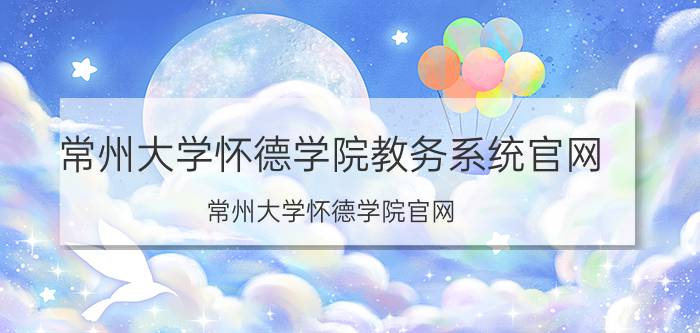 常州大学怀德学院教务系统官网

常州大学怀德学院官网